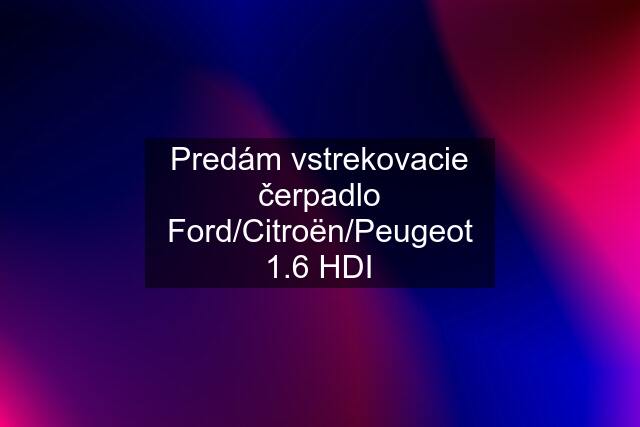 Predám vstrekovacie čerpadlo Ford/Citroën/Peugeot 1.6 HDI